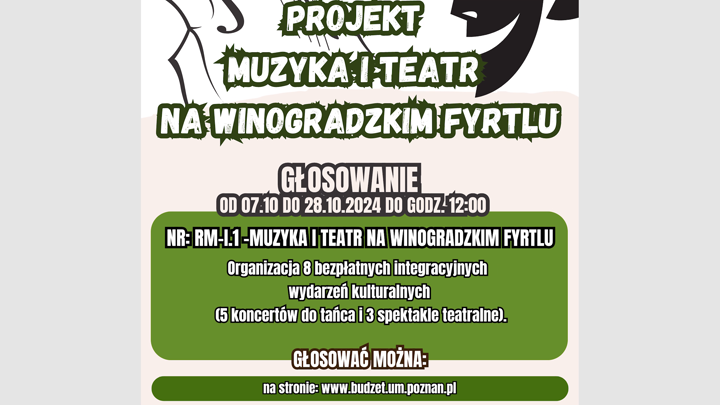 PROJEKT
MUZYKA I TEATR
NA WINOGRADZKIM FYRTLU

GŁOSOWANIE
OD 07.10 DO 28.10.2024 DO GODZ. 12:00

NR: RM-I.1 -MUZYKA I TEATR NA WINOGRADZKIM FYRTLU

Organizacja 8 bezpłatnych integracyjnych wydarzeń kulturalnych (5 koncertów do tańca i 3 spektakle teatralne).

GŁOSOWAĆ MOŻNA:

na stronie: www.budzet.um.poznan.pl